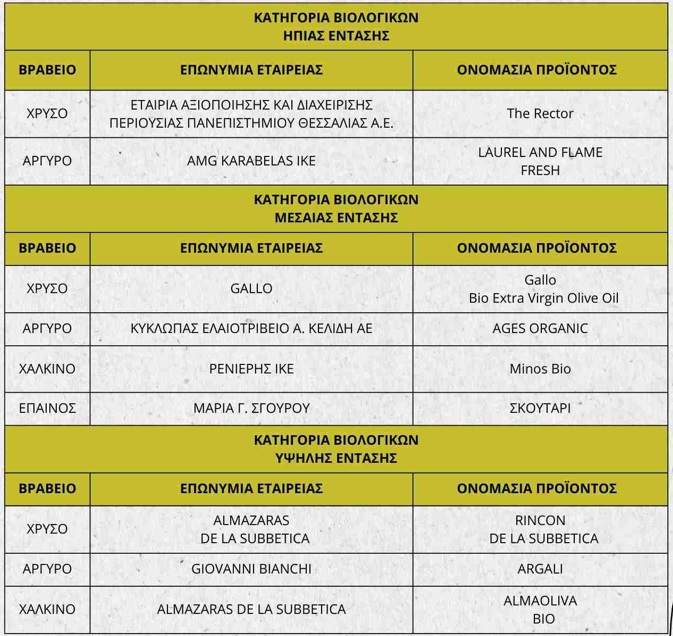 ΚΑΤΗΓΟΡΙΑ ΒΙΟΛΟΓΙΚΩΝ
ΗΠΙΑΣ ΕΝΤΑΣΗΣ

| ΒΡΑΒΕΙΟ | ΕΠΩΝΥΜΙΑ ΕΤΑΙΡΕΙΑΣ | ΟΝΟΜΑΣΙΑ ΠΡΟΪΟΝΤΟΣ |
|---|---|---|
| ΧΡΥΣΟ | ΕΤΑΙΡΙΑ ΑΞΙΟΠΟΙΗΣΗΣ ΚΑΙ ΔΙΑΧΕΙΡΙΣΗΣ ΠΕΡΙΟΥΣΙΑΣ ΠΑΝΕΠΙΣΤΗΜΙΟΥ ΘΕΣΣΑΛΙΑΣ Α.Ε. | The Rector |
| ΑΡΓΥΡΟ | AMG KARABELAS IKE | LAUREL AND FLAME FRESH |

ΚΑΤΗΓΟΡΙΑ ΒΙΟΛΟΓΙΚΩΝ
ΜΕΣΑΙΑΣ ΕΝΤΑΣΗΣ

| ΒΡΑΒΕΙΟ | ΕΠΩΝΥΜΙΑ ΕΤΑΙΡΕΙΑΣ | ΟΝΟΜΑΣΙΑ ΠΡΟΪΟΝΤΟΣ |
|---|---|---|
| ΧΡΥΣΟ | GALLO | Gallo Bio Extra Virgin Olive Oil |
| ΑΡΓΥΡΟ | ΚΥΚΛΩΠΑΣ ΕΛΑΙΟΤΡΙΒΕΙΟ Α. ΚΕΛΙΔΗ ΑΕ | AGES ORGANIC |
| ΧΑΛΚΙΝΟ | ΡΕΝΙΕΡΗΣ ΙΚΕ | Minos Bio |
| ΕΠΑΙΝΟΣ | ΜΑΡΙΑ Γ. ΣΓΟΥΡΟΥ | ΣΚΟΥΤΑΡΙ |

ΚΑΤΗΓΟΡΙΑ ΒΙΟΛΟΓΙΚΩΝ
ΥΨΗΛΗΣ ΕΝΤΑΣΗΣ

| ΒΡΑΒΕΙΟ | ΕΠΩΝΥΜΙΑ ΕΤΑΙΡΕΙΑΣ | ΟΝΟΜΑΣΙΑ ΠΡΟΪΟΝΤΟΣ |
|---|---|---|
| ΧΡΥΣΟ | ALMAZARAS DE LA SUBBETICA | RINCON DE LA SUBBETICA |
| ΑΡΓΥΡΟ | GIOVANNI BIANCHI | ARGALI |
| ΧΑΛΚΙΝΟ | ALMAZARAS DE LA SUBBETICA | ALMAOLIVA BIO |